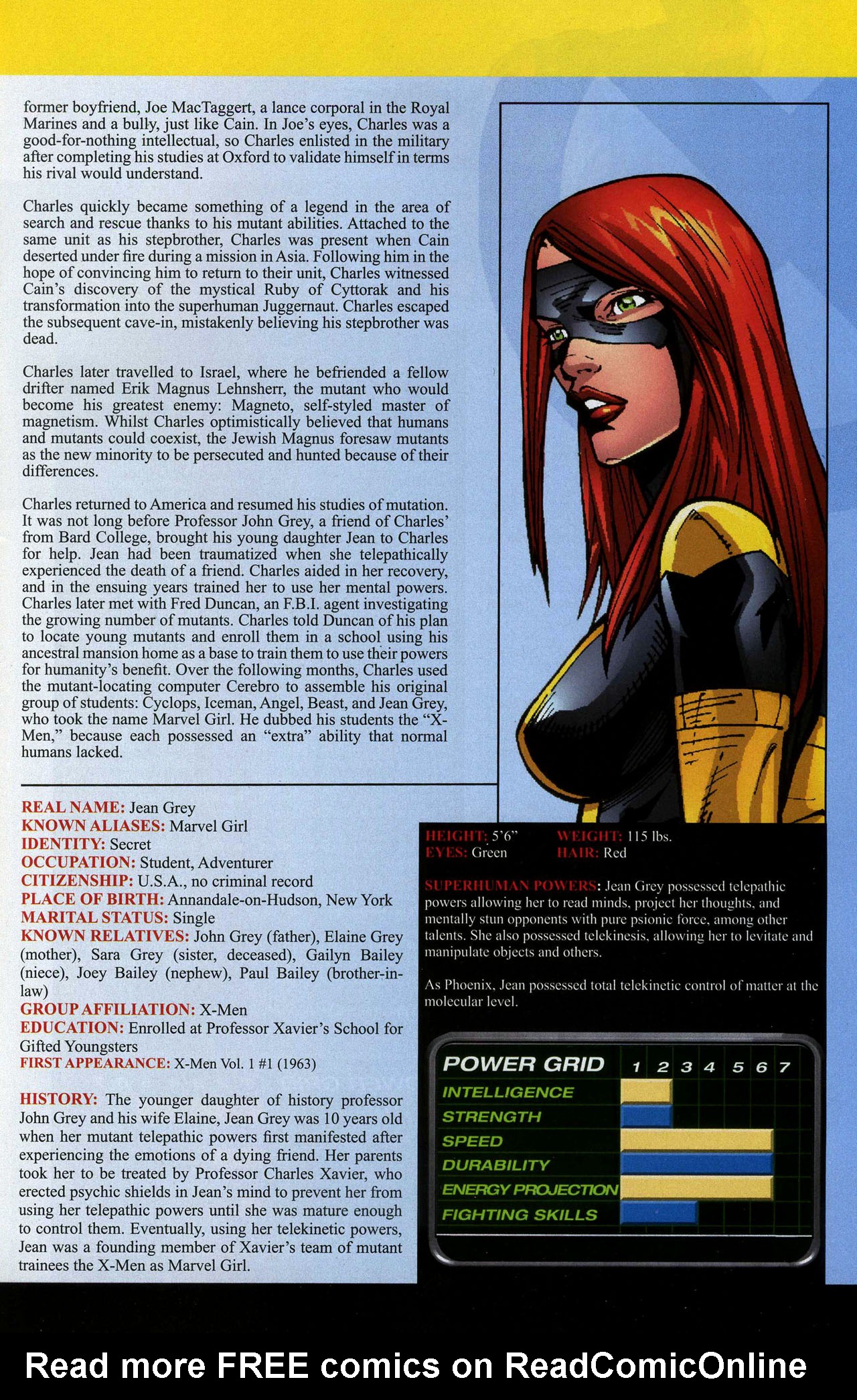 former boyfriend, Joe MacTaggert, a lance corporal in the Royal Marines and a bully, just like Cain. In Joe's eyes, Charles was a good-for-nothing intellectual, so Charles enlisted in the military after completing his studies at Oxford to validate himself in terms his rival would understand.

Charles quickly became something of a legend in the area of search and rescue thanks to his mutant abilities. Attached to the same unit as his stepbrother, Charles was present when Cain deserted under fire during a mission in Asia. Following him in the hope of convincing him to return to their unit, Charles witnessed Cain's discovery of the mystical Ruby of Cyttorak and his transformation into the superhuman Juggernaut. Charles escaped the subsequent cave-in, mistakenly believing his stepbrother was dead.

Charles later travelled to Israel, where he befriended a fellow drifter named Erik Magnus Lehnsherr, the mutant who would become his greatest enemy: Magneto, self-styled master of magnetism. Whilst Charles optimistically believed that humans and mutants could coexist, the Jewish Magnus foresaw mutants as the new minority to be persecuted and hunted because of their differences.

Charles returned to America and resumed his studies of mutation. It was not long before Professor John Grey, a friend of Charles' from Bard College, brought his young daughter Jean to Charles for help. Jean had been traumatized when she telepathically experienced the death of a friend. Charles aided in her recovery, and in the ensuing years trained her to use her mental powers. Charles later met with Fred Duncan, an F.B.I. agent investigating the growing number of mutants. Charles told Duncan of his plan to locate young mutants and enroll them in a school using his ancestral mansion home as a base to train them to use their powers for humanity's benefit. Over the following months, Charles used the mutant-locating computer Cerebro to assemble his original group of students: Cyclops, Iceman, Angel, Beast, and Jean Grey, who took the name Marvel Girl. He dubbed his students the "X-Men," because each possessed an "extra" ability that normal humans lacked.

REAL NAME: Jean Grey
KNOWN ALIASES: Marvel Girl
IDENTITY: Secret
OCCUPATION: Student, Adventurer
CITIZENSHIP: U.S.A., no criminal record
PLACE OF BIRTH: Annandale-on-Hudson, New York
MARITAL STATUS: Single
KNOWN RELATIVES: John Grey (father), Elaine Grey (mother), Sara Grey (sister, deceased), Gailyn Bailey (niece), Joey Bailey (nephew), Paul Bailey (brother-in-law)
GROUP AFFILIATION: X-Men
EDUCATION: Enrolled at Professor Xavier's School for Gifted Youngsters
FIRST APPEARANCE: X-Men Vol. 1 #1 (1963)

HISTORY: The younger daughter of history professor John Grey and his wife Elaine, Jean Grey was 10 years old when her mutant telepathic powers first manifested after experiencing the emotions of a dying friend. Her parents took her to be treated by Professor Charles Xavier, who erected psychic shields in Jean's mind to prevent her from using her telepathic powers until she was mature enough to control them. Eventually, using her telekinetic powers, Jean was a founding member of Xavier's team of mutant trainees the X-Men as Marvel Girl.

HEIGHT: 5'6" WEIGHT: 115 lbs.
EYES: Green HAIR: Red

SUPERHUMAN POWERS: Jean Grey possessed telepathic powers allowing her to read minds, project her thoughts, and mentally stun opponents with pure psionic force, among other talents. She also possessed telekinesis, allowing her to levitate and manipulate objects and others.

As Phoenix, Jean possessed total telekinetic control of matter at the molecular level.

POWER GRID 1 2 3 4 5 6 7
INTELLIGENCE
STRENGTH
SPEED
DURABILITY
ENERGY PROJECTION
FIGHTING SKILLS

Read more FREE comics on ReadComicOnline